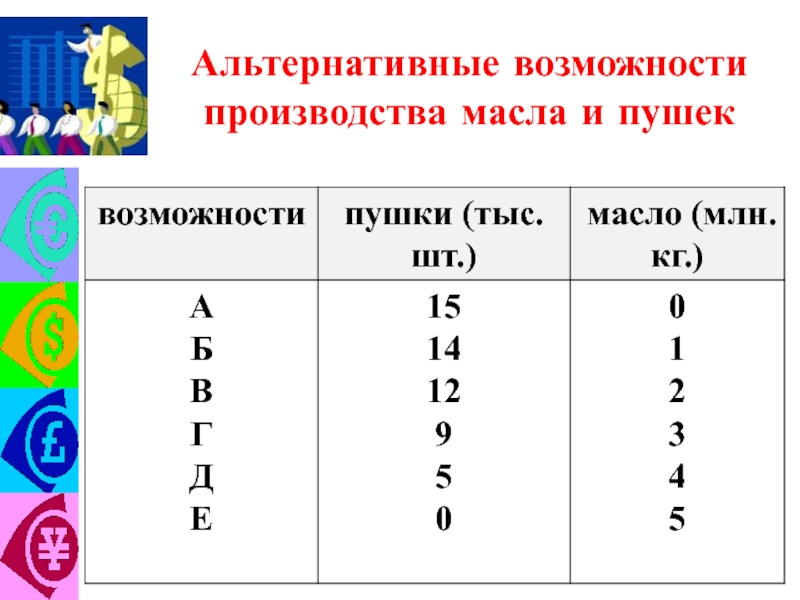 Альтернативные возможности производства масла и пушек

| возможности | пушки (тыс. шт.) | масло (млн. кг.) |
|---|---|---|
| А | 15 | 0 |
| Б | 14 | 1 |
| В | 12 | 2 |
| Г | 9 | 3 |
| Д | 5 | 4 |
| Е | 0 | 5 |